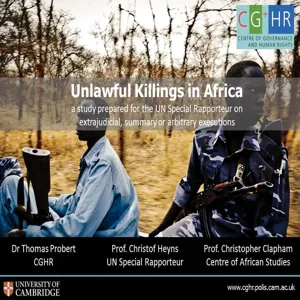 CG+HR
CENTRE OF GOVERNANCE AND HUMAN RIGHTS

Unlawful Killings in Africa

a study prepared for the UN Special Rapporteur on extrajudicial, summary or arbitrary executions

Dr Thomas Probert
CGHR

Prof. Christof Heyns
UN Special Rapporteur

Prof. Christopher Clapham
Centre of African Studies

UNIVERSITY OF CAMBRIDGE

www.cghr.polis.cam.ac.uk